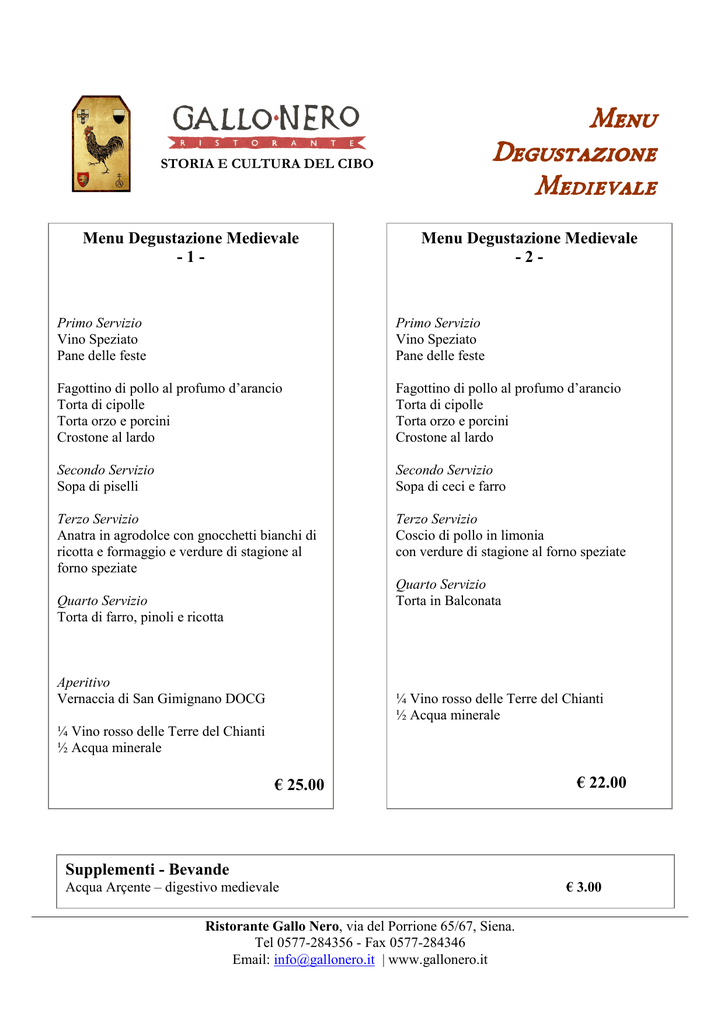 GALLO·NERO
RISTORANTE
STORIA E CULTURA DEL CIBO

MENU
DEGUSTAZIONE
MEDIEVALE

Menu Degustazione Medievale
- 1 -

Primo Servizio
Vino Speziato
Pane delle feste

Fagottino di pollo al profumo d'arancio
Torta di cipolle
Torta orzo e porcini
Crostone al lardo

Secondo Servizio
Sopa di piselli

Terzo Servizio
Anatra in agrodolce con gnocchetti bianchi di ricotta e formaggio e verdure di stagione al forno speziate

Quarto Servizio
Torta di farro, pinoli e ricotta

Aperitivo
Vernaccia di San Gimignano DOCG

¼ Vino rosso delle Terre del Chianti
½ Acqua minerale

€ 25.00

Menu Degustazione Medievale
- 2 -

Primo Servizio
Vino Speziato
Pane delle feste

Fagottino di pollo al profumo d'arancio
Torta di cipolle
Torta orzo e porcini
Crostone al lardo

Secondo Servizio
Sopa di ceci e farro

Terzo Servizio
Coscio di pollo in limonia
con verdure di stagione al forno speziate

Quarto Servizio
Torta in Balconata

¼ Vino rosso delle Terre del Chianti
½ Acqua minerale

€ 22.00

Supplementi - Bevande
Acqua Arçente – digestivo medievale € 3.00

Ristorante Gallo Nero, via del Porrione 65/67, Siena.
Tel 0577-284356 - Fax 0577-284346
Email: info@gallonero.it | www.gallonero.it